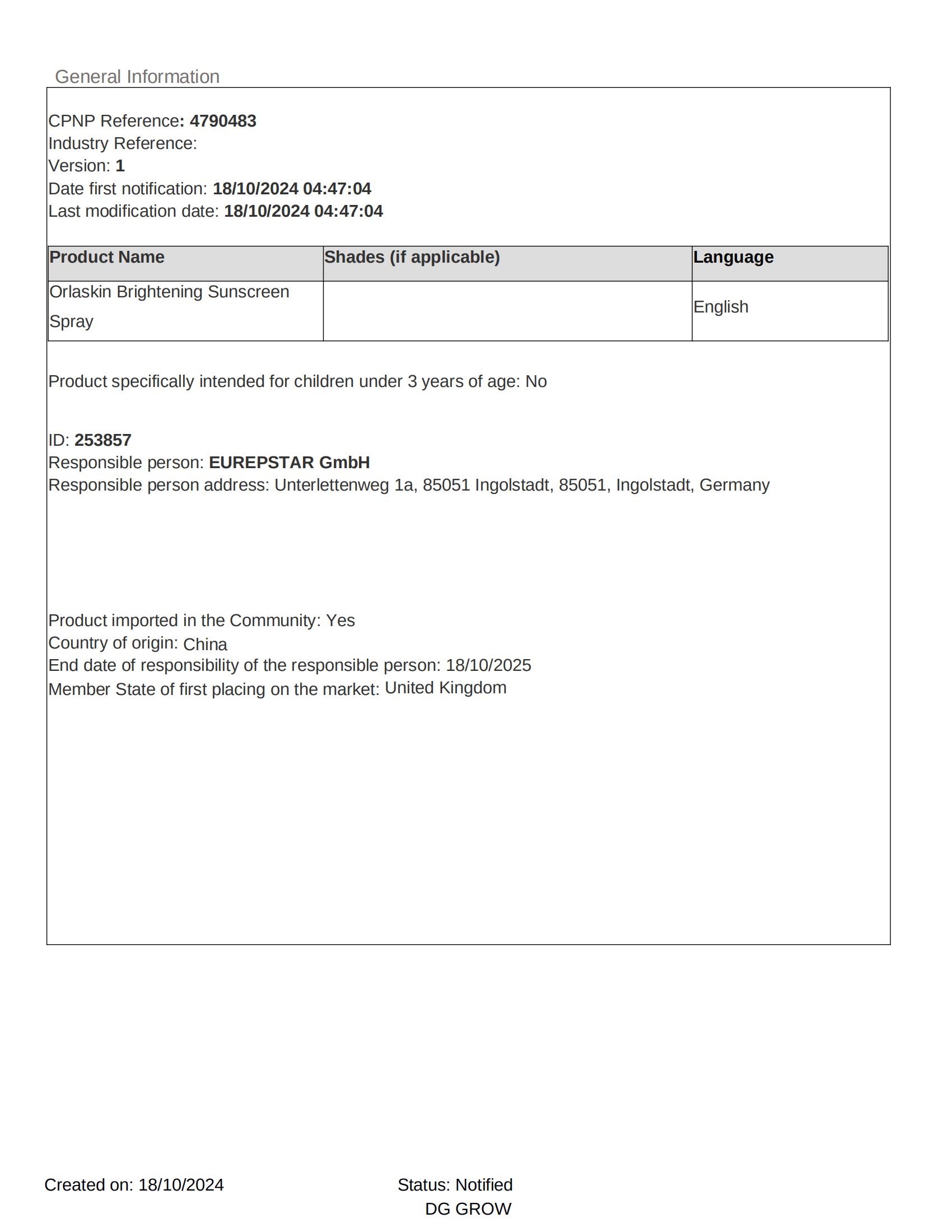 General Information

CPNP Reference: 4790483
Industry Reference:
Version: 1
Date first notification: 18/10/2024 04:47:04
Last modification date: 18/10/2024 04:47:04

| Product Name | Shades (if applicable) | Language |
|---|---|---|
| Orlaskin Brightening Sunscreen Spray | | English |

Product specifically intended for children under 3 years of age: No

ID: 253857
Responsible person: EUREPSTAR GmbH
Responsible person address: Unterlettenweg 1a, 85051 Ingolstadt, 85051, Ingolstadt, Germany

Product imported in the Community: Yes
Country of origin: China
End date of responsibility of the responsible person: 18/10/2025
Member State of first placing on the market: United Kingdom

Created on: 18/10/2024

Status: Notified
DG GROW